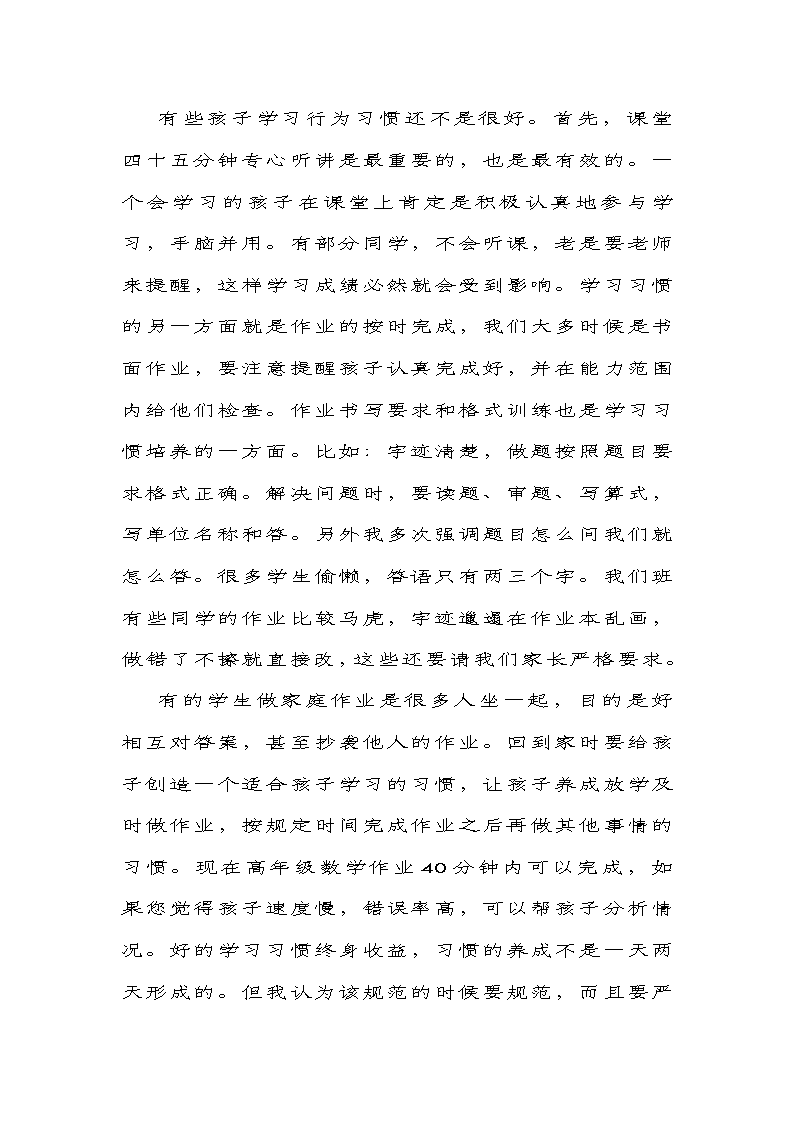 有些孩子学习行为习惯还不是很好。首先，课堂四十五分钟专心听讲是最重要的，也是最有效的。一个会学习的孩子在课堂上肯定是积极认真地参与学习，手脑并用。有部分同学，不会听课，老是要老师来提醒，这样学习成绩必然就会受到影响。学习习惯的另一方面就是作业的按时完成，我们大多时候是书面作业，要注意提醒孩子认真完成好，并在能力范围内给他们检查。作业书写要求和格式训练也是学习习惯培养的一方面。比如：字迹清楚，做题按照题目要求格式正确。解决问题时，要读题、审题、写算式，写单位名称和答。另外我多次强调题目怎么问我们就怎么答。很多学生偷懒，答语只有两三个字。我们班有些同学的作业比较马虎，字迹邋遢在作业本乱画，做错了不擦就直接改，这些还要请我们家长严格要求。

有的学生做家庭作业是很多人坐一起，目的是好相互对答案，甚至抄袭他人的作业。回到家时要给孩子创造一个适合孩子学习的习惯，让孩子养成放学及时做作业，按规定时间完成作业之后再做其他事情的习惯。现在高年级数学作业40分钟内可以完成，如果您觉得孩子速度慢，错误率高，可以帮孩子分析情况。好的学习习惯终身收益，习惯的养成不是一天两天形成的。但我认为该规范的时候要规范，而且要严